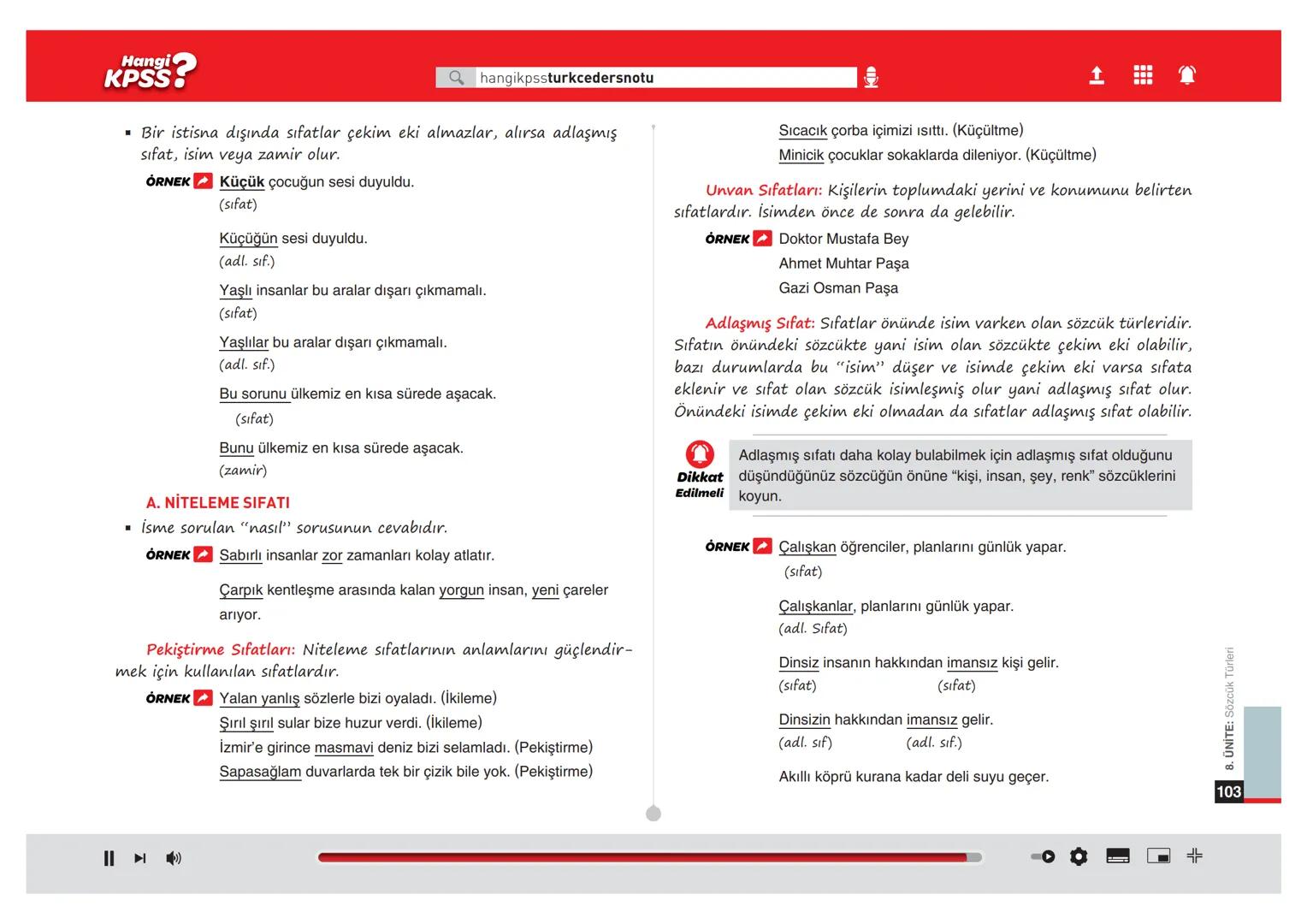 Hangi KPSS?

hangikpssturkcedersnotu

▪ Bir istisna dışında sıfatlar çekim eki almazlar, alırsa adlaşmış sıfat, isim veya zamir olur.

ÖRNEK Küçük çocuğun sesi duyuldu.
(sıfat)

Küçüğün sesi duyuldu.
(adl. sıf.)

Yaşlı insanlar bu aralar dışarı çıkmamalı.
(sıfat)

Yaşlılar bu aralar dışarı çıkmamalı.
(adl. sıf.)

Bu sorunu ülkemiz en kısa sürede aşacak.
(sıfat)

Bunu ülkemiz en kısa sürede aşacak.
(zamir)

A. NİTELEME SIFATI

▪ İsme sorulan "nasıl" sorusunun cevabıdır.

ÖRNEK Sabırlı insanlar zor zamanları kolay atlatır.

Çarpık kentleşme arasında kalan yorgun insan, yeni çareler arıyor.

Pekiştirme Sıfatları: Niteleme sıfatlarının anlamlarını güçlendirmek için kullanılan sıfatlardır.

ÖRNEK Yalan yanlış sözlerle bizi oyaladı. (İkileme)
Şırıl şırıl sular bize huzur verdi. (İkileme)
İzmir'e girince masmavi deniz bizi selamladı. (Pekiştirme)
Sapasağlam duvarlarda tek bir çizik bile yok. (Pekiştirme)

Sıcacık çorba içimizi ısıttı. (Küçültme)
Minicik çocuklar sokaklarda dileniyor. (Küçültme)

Unvan Sıfatları: Kişilerin toplumdaki yerini ve konumunu belirten sıfatlardır. İsimden önce de sonra da gelebilir.

ÖRNEK Doktor Mustafa Bey
Ahmet Muhtar Paşa
Gazi Osman Paşa

Adlaşmış Sıfat: Sıfatlar önünde isim varken olan sözcük türleridir. Sıfatın önündeki sözcükte yani isim olan sözcükte çekim eki olabilir, bazı durumlarda bu "isim" düşer ve isimde çekim eki varsa sıfata eklenir ve sıfat olan sözcük isimleşmiş olur yani adlaşmış sıfat olur. Önündeki isimde çekim eki olmadan da sıfatlar adlaşmış sıfat olabilir.

Dikkat Edilmeli
Adlaşmış sıfatı daha kolay bulabilmek için adlaşmış sıfat olduğunu düşündüğünüz sözcüğün önüne "kişi, insan, şey, renk" sözcüklerini koyun.

ÖRNEK Çalışkan öğrenciler, planlarını günlük yapar.
(sıfat)

Çalışkanlar, planlarını günlük yapar.
(adl. Sıfat)

Dinsiz insanın hakkından imansız kişi gelir.
(sıfat) (sıfat)

Dinsizin hakkından imansız gelir.
(adl. sıf) (adl. sıf.)

Akıllı köprü kurana kadar deli suyu geçer.

8. ÜNİTE: Sözcük Türleri
103